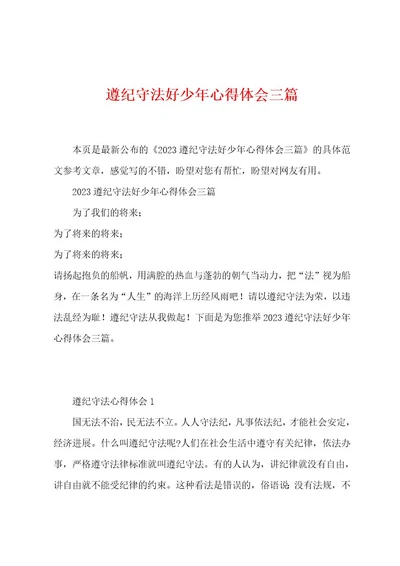 遵纪守法好少年心得体会三篇

本页是最新公布的《2023遵纪守法好少年心得体会三篇》的具体范文参考文章，感觉写的不错，盼望对您有帮忙，盼望对网友有用。

2023遵纪守法好少年心得体会三篇

为了我们的将来：

为了将来的将来：

为了将来的将来：

请扬起抱负的船帆，用满腔的热血与蓬勃的朝气当动力，把“法”视为船身，在一条名为“人生”的海洋上历经风雨吧！请以遵纪守法为荣，以违法乱经为耻！遵纪守法从我做起！下面是为您推举2023遵纪守法好少年心得体会三篇。

遵纪守法心得体会1

国无法不治，民无法不立。人人守法纪，凡事依法纪，才能社会安定，经济进展。什么叫遵纪守法呢?人们在社会生活中遵守有关纪律，依法办事，严格遵守法律标准就叫遵纪守法。有的人认为，讲纪律就没有自由，讲自由就不能受纪律的约束。这种看法是错误的，俗语说 没有法规，不